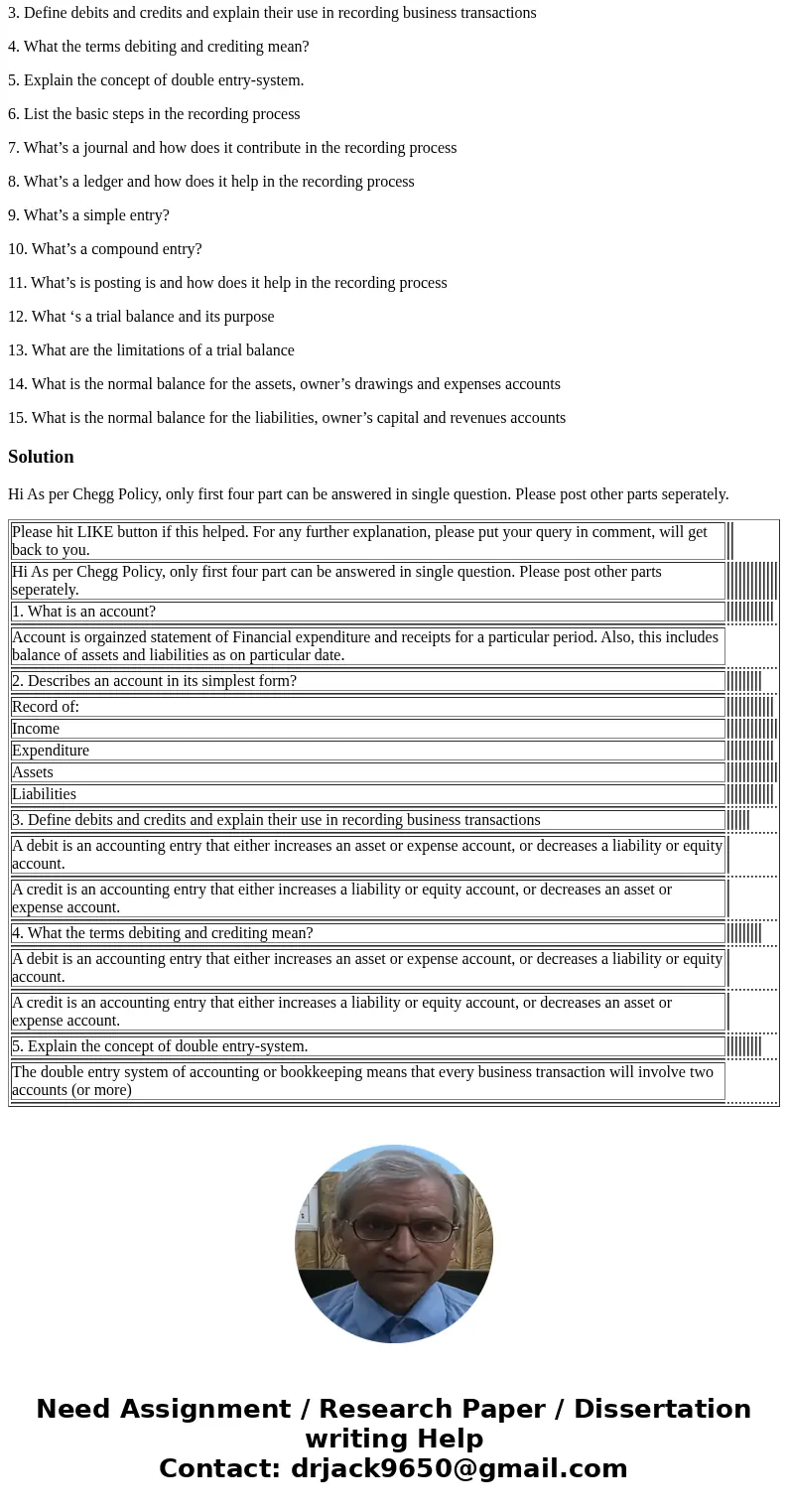 3. Define debits and credits and explain their use in recording business transactions

4. What the terms debiting and crediting mean?

5. Explain the concept of double entry-system.

6. List the basic steps in the recording process

7. What’s a journal and how does it contribute in the recording process

8. What’s a ledger and how does it help in the recording process

9. What’s a simple entry?

10. What’s a compound entry?

11. What’s is posting is and how does it help in the recording process

12. What ‘s a trial balance and its purpose

13. What are the limitations of a trial balance

14. What is the normal balance for the assets, owner’s drawings and expenses accounts

15. What is the normal balance for the liabilities, owner’s capital and revenues accounts

Solution

Hi As per Chegg Policy, only first four part can be answered in single question. Please post other parts seperately.

| |
|---|
| Please hit LIKE button if this helped. For any further explanation, please put your query in comment, will get back to you. |
| Hi As per Chegg Policy, only first four part can be answered in single question. Please post other parts seperately. |
| 1. What is an account? |
| Account is orgainzed statement of Financial expenditure and receipts for a particular period. Also, this includes balance of assets and liabilities as on particular date. |
| 2. Describes an account in its simplest form? |
| Record of: |
| Income |
| Expenditure |
| Assets |
| Liabilities |
| 3. Define debits and credits and explain their use in recording business transactions |
| A debit is an accounting entry that either increases an asset or expense account, or decreases a liability or equity account. |
| A credit is an accounting entry that either increases a liability or equity account, or decreases an asset or expense account. |
| 4. What the terms debiting and crediting mean? |
| A debit is an accounting entry that either increases an asset or expense account, or decreases a liability or equity account. |
| A credit is an accounting entry that either increases a liability or equity account, or decreases an asset or expense account. |
| 5. Explain the concept of double entry-system. |
| The double entry system of accounting or bookkeeping means that every business transaction will involve two accounts (or more) |

Need Assignment / Research Paper / Dissertation writing Help
Contact: drjack9650@gmail.com